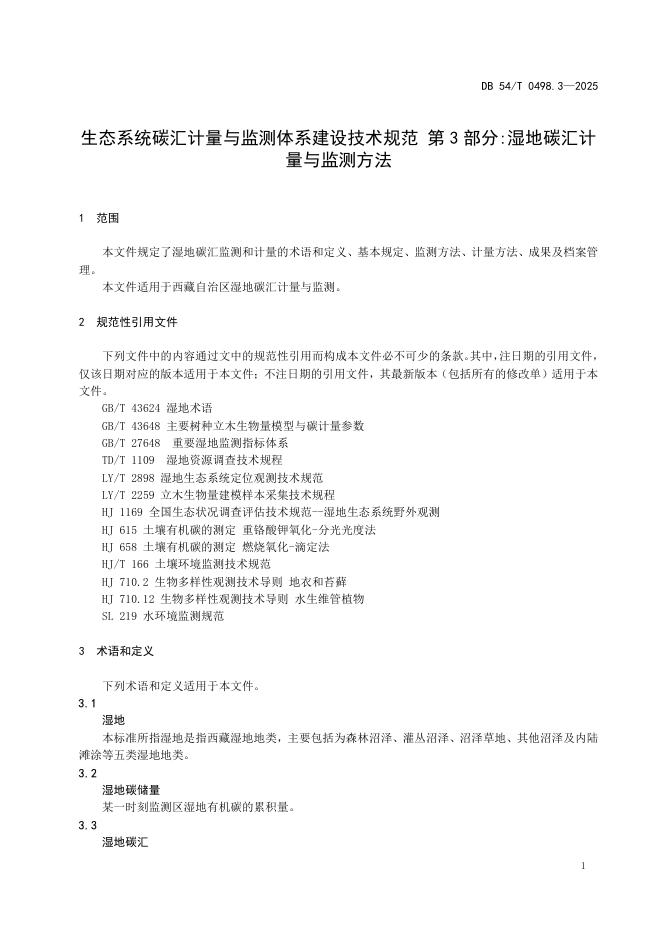 DB 54/T 0498.3—2025

生态系统碳汇计量与监测体系建设技术规范 第 3 部分:湿地碳汇计量与监测方法

1 范围

本文件规定了湿地碳汇监测和计量的术语和定义、基本规定、监测方法、计量方法、成果及档案管理。

本文件适用于西藏自治区湿地碳汇计量与监测。

2 规范性引用文件

下列文件中的内容通过文中的规范性引用而构成本文件必不可少的条款。其中，注日期的引用文件，仅该日期对应的版本适用于本文件；不注日期的引用文件，其最新版本（包括所有的修改单）适用于本文件。

GB/T 43624 湿地术语
GB/T 43648 主要树种立木生物量模型与碳计量参数
GB/T 27648 重要湿地监测指标体系
TD/T 1109 湿地资源调查技术规程
LY/T 2898 湿地生态系统定位观测技术规范
LY/T 2259 立木生物量建模样本采集技术规程
HJ 1169 全国生态状况调查评估技术规范—湿地生态系统野外观测
HJ 615 土壤有机碳的测定 重铬酸钾氧化-分光光度法
HJ 658 土壤有机碳的测定 燃烧氧化-滴定法
HJ/T 166 土壤环境监测技术规范
HJ 710.2 生物多样性观测技术导则 地衣和苔藓
HJ 710.12 生物多样性观测技术导则 水生维管植物
SL 219 水环境监测规范

3 术语和定义

下列术语和定义适用于本文件。

3.1
湿地
本标准所指湿地是指西藏湿地地类，主要包括为森林沼泽、灌丛沼泽、沼泽草地、其他沼泽及内陆滩涂等五类湿地地类。

3.2
湿地碳储量
某一时刻监测区湿地有机碳的累积量。

3.3
湿地碳汇

1